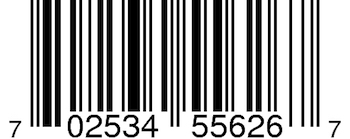 7 02534 55626 7